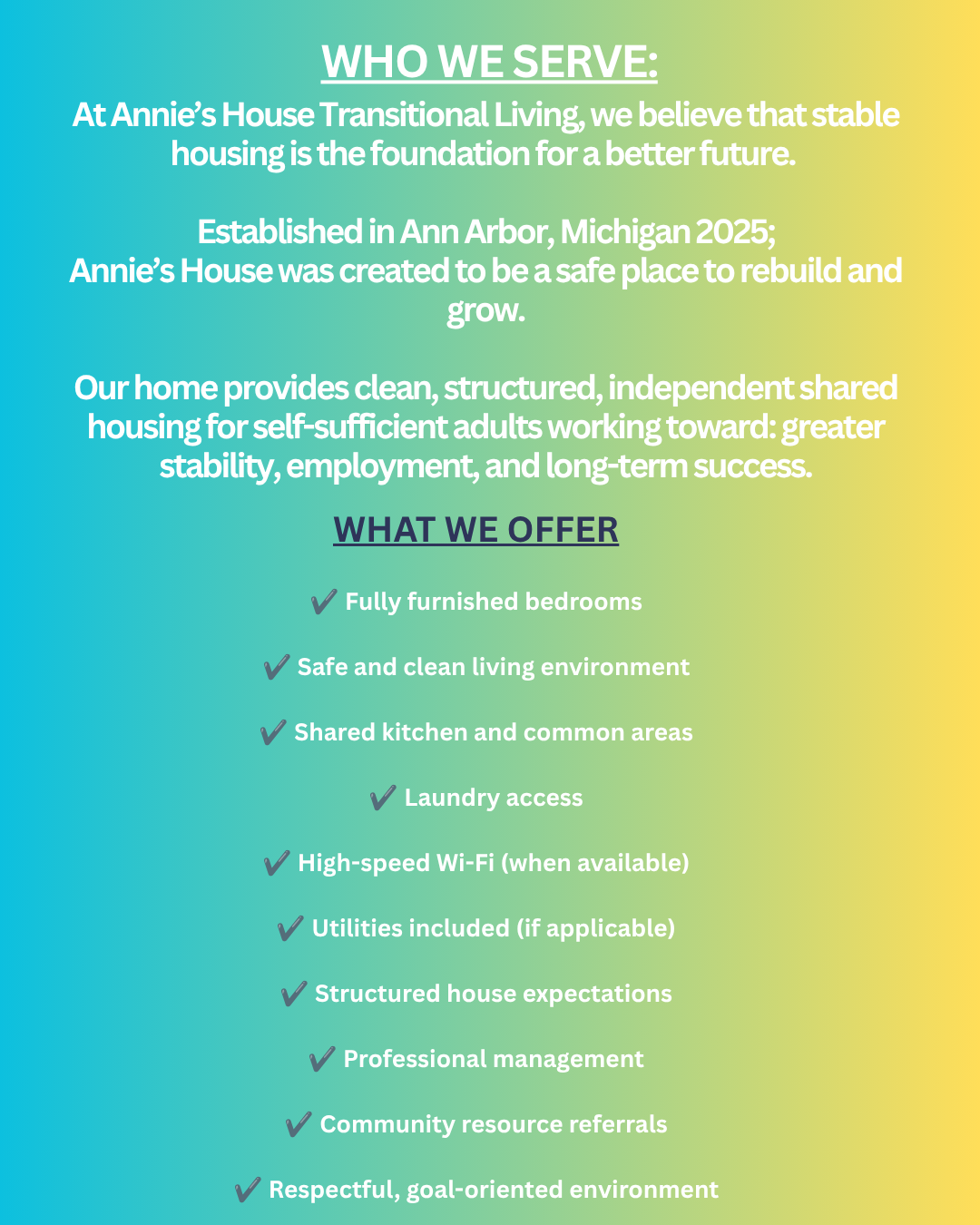 WHO WE SERVE:

At Annie's House Transitional Living, we believe that stable housing is the foundation for a better future.

Established in Ann Arbor, Michigan 2025;
Annie's House was created to be a safe place to rebuild and grow.

Our home provides clean, structured, independent shared housing for self-sufficient adults working toward: greater stability, employment, and long-term success.

WHAT WE OFFER

✔ Fully furnished bedrooms

✔ Safe and clean living environment

✔ Shared kitchen and common areas

✔ Laundry access

✔ High-speed Wi-Fi (when available)

✔ Utilities included (if applicable)

✔ Structured house expectations

✔ Professional management

✔ Community resource referrals

✔ Respectful, goal-oriented environment